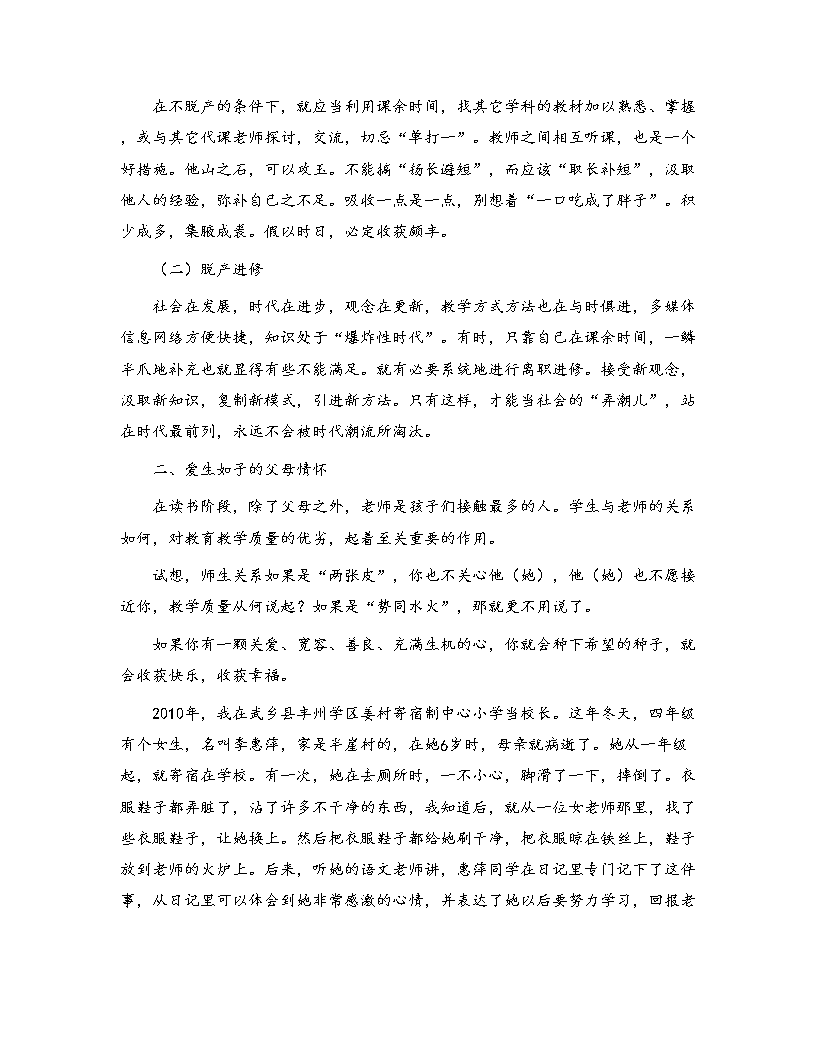 在不脱产的条件下，就应当利用课余时间，找其它学科的教材加以熟悉、掌握，或与其它代课老师探讨，交流，切忌“单打一”。教师之间相互听课，也是一个好措施。他山之石，可以攻玉。不能搞“扬长避短”，而应该“取长补短”，汲取他人的经验，弥补自己之不足。吸收一点是一点，别想着“一口吃成了胖子”。积少成多，集腋成裘。假以时日，必定收获颇丰。

（二）脱产进修

社会在发展，时代在进步，观念在更新，教学方式方法也在与时俱进，多媒体信息网络方便快捷，知识处于“爆炸性时代”。有时，只靠自己在课余时间，一鳞半爪地补充也就显得有些不能满足。就有必要系统地进行离职进修。接受新观念，汲取新知识，复制新模式，引进新方法。只有这样，才能当社会的“弄潮儿”，站在时代最前列，永远不会被时代潮流所淘汰。

二、爱生如子的父母情怀

在读书阶段，除了父母之外，老师是孩子们接触最多的人。学生与老师的关系如何，对教育教学质量的优劣，起着至关重要的作用。

试想，师生关系如果是“两张皮”，你也不关心他（她），他（她）也不愿接近你，教学质量从何说起？如果是“势同水火”，那就更不用说了。

如果你有一颗关爱、宽容、善良、充满生机的心，你就会种下希望的种子，就会收获快乐，收获幸福。

2010年，我在武乡县丰州学区姜村寄宿制中心小学当校长。这年冬天，四年级有个女生，名叫李惠萍，家是半崖村的，在她6岁时，母亲就病逝了。她从一年级起，就寄宿在学校。有一次，她在去厕所时，一不小心，脚滑了一下，摔倒了。衣服鞋子都弄脏了，沾了许多不干净的东西，我知道后，就从一位女老师那里，找了些衣服鞋子，让她换上。然后把衣服鞋子都给她刷干净，把衣服晾在铁丝上，鞋子放到老师的火炉上。后来，听她的语文老师讲，惠萍同学在日记里专门记下了这件事，从日记里可以体会到她非常感激的心情，并表达了她以后要努力学习，回报老